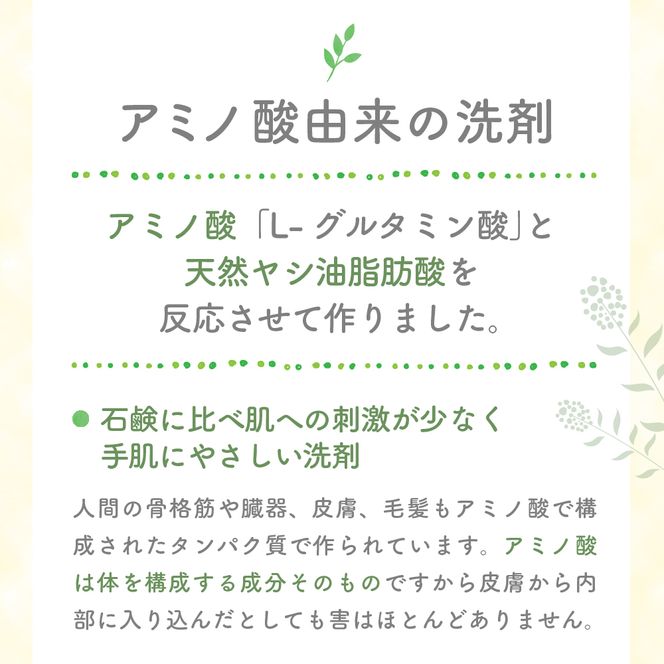 アミノ酸由来の洗剤

アミノ酸「L- グルタミン酸」と
天然ヤシ油脂肪酸を
反応させて作りました。

● 石鹸に比べ肌への刺激が少なく
手肌にやさしい洗剤

人間の骨格筋や臓器、皮膚、毛髪もアミノ酸で構成されたタンパク質で作られています。アミノ酸は体を構成する成分そのものですから皮膚から内部に入り込んだとしても害はほとんどありません。